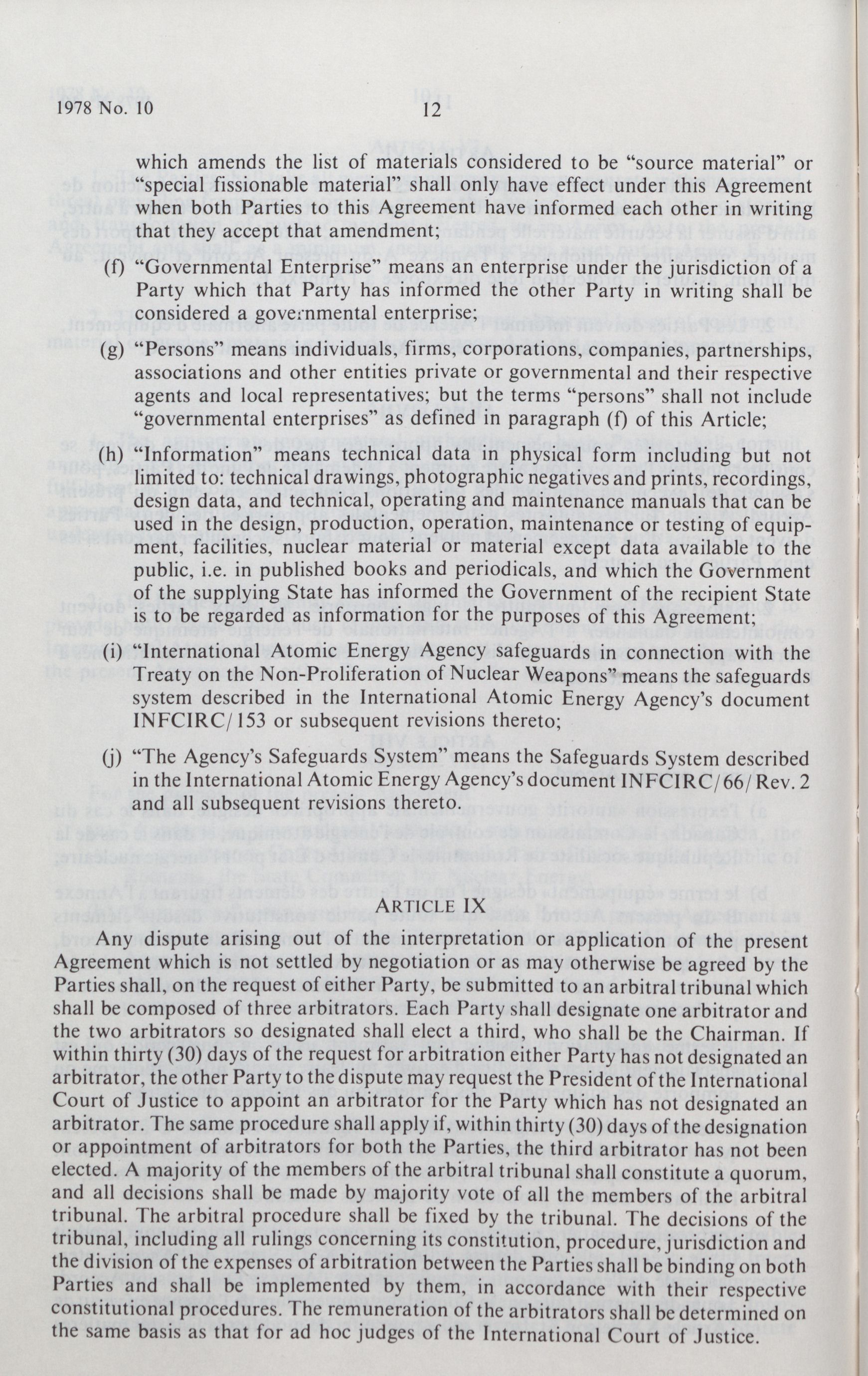 1978 No. 10 12

which amends the list of materials considered to be "source material" or "special fissionable material" shall only have effect under this Agreement when both Parties to this Agreement have informed each other in writing that they accept that amendment;

(f) "Governmental Enterprise" means an enterprise under the jurisdiction of a Party which that Party has informed the other Party in writing shall be considered a governmental enterprise;

(g) "Persons" means individuals, firms, corporations, companies, partnerships, associations and other entities private or governmental and their respective agents and local representatives; but the terms "persons" shall not include "governmental enterprises" as defined in paragraph (f) of this Article;

(h) "Information" means technical data in physical form including but not limited to: technical drawings, photographic negatives and prints, recordings, design data, and technical, operating and maintenance manuals that can be used in the design, production, operation, maintenance or testing of equipment, facilities, nuclear material or material except data available to the public, i.e. in published books and periodicals, and which the Government of the supplying State has informed the Government of the recipient State is to be regarded as information for the purposes of this Agreement;

(i) "International Atomic Energy Agency safeguards in connection with the Treaty on the Non-Proliferation of Nuclear Weapons" means the safeguards system described in the International Atomic Energy Agency's document INFCIRC/153 or subsequent revisions thereto;

(j) "The Agency's Safeguards System" means the Safeguards System described in the International Atomic Energy Agency's document INFCIRC/66/Rev. 2 and all subsequent revisions thereto.

ARTICLE IX

Any dispute arising out of the interpretation or application of the present Agreement which is not settled by negotiation or as may otherwise be agreed by the Parties shall, on the request of either Party, be submitted to an arbitral tribunal which shall be composed of three arbitrators. Each Party shall designate one arbitrator and the two arbitrators so designated shall elect a third, who shall be the Chairman. If within thirty (30) days of the request for arbitration either Party has not designated an arbitrator, the other Party to the dispute may request the President of the International Court of Justice to appoint an arbitrator for the Party which has not designated an arbitrator. The same procedure shall apply if, within thirty (30) days of the designation or appointment of arbitrators for both the Parties, the third arbitrator has not been elected. A majority of the members of the arbitral tribunal shall constitute a quorum, and all decisions shall be made by majority vote of all the members of the arbitral tribunal. The arbitral procedure shall be fixed by the tribunal. The decisions of the tribunal, including all rulings concerning its constitution, procedure, jurisdiction and the division of the expenses of arbitration between the Parties shall be binding on both Parties and shall be implemented by them, in accordance with their respective constitutional procedures. The remuneration of the arbitrators shall be determined on the same basis as that for ad hoc judges of the International Court of Justice.